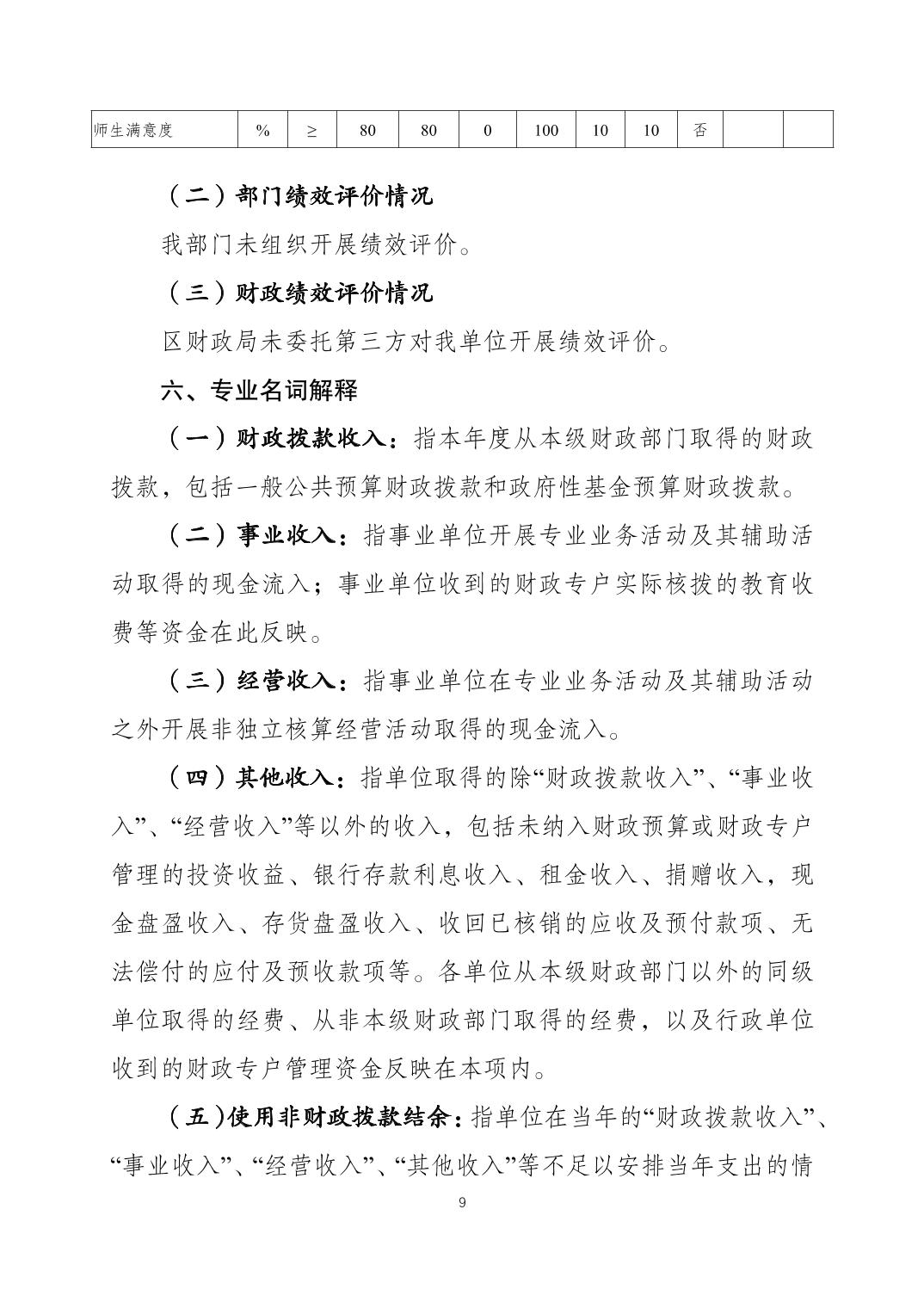 | 师生满意度 | % | ≥ | 80 | 80 | 0 | 100 | 10 | 10 | 否 |  |  |
|---|---|---|---|---|---|---|---|---|---|---|---|

（二）部门绩效评价情况

我部门未组织开展绩效评价。

（三）财政绩效评价情况

区财政局未委托第三方对我单位开展绩效评价。

六、专业名词解释

（一）财政拨款收入：指本年度从本级财政部门取得的财政拨款，包括一般公共预算财政拨款和政府性基金预算财政拨款。

（二）事业收入：指事业单位开展专业业务活动及其辅助活动取得的现金流入；事业单位收到的财政专户实际核拨的教育收费等资金在此反映。

（三）经营收入：指事业单位在专业业务活动及其辅助活动之外开展非独立核算经营活动取得的现金流入。

（四）其他收入：指单位取得的除“财政拨款收入”、“事业收入”、“经营收入”等以外的收入，包括未纳入财政预算或财政专户管理的投资收益、银行存款利息收入、租金收入、捐赠收入，现金盘盈收入、存货盘盈收入、收回已核销的应收及预付款项、无法偿付的应付及预收款项等。各单位从本级财政部门以外的同级单位取得的经费、从非本级财政部门取得的经费，以及行政单位收到的财政专户管理资金反映在本项内。

（五）使用非财政拨款结余：指单位在当年的“财政拨款收入”、“事业收入”、“经营收入”、“其他收入”等不足以安排当年支出的情

9